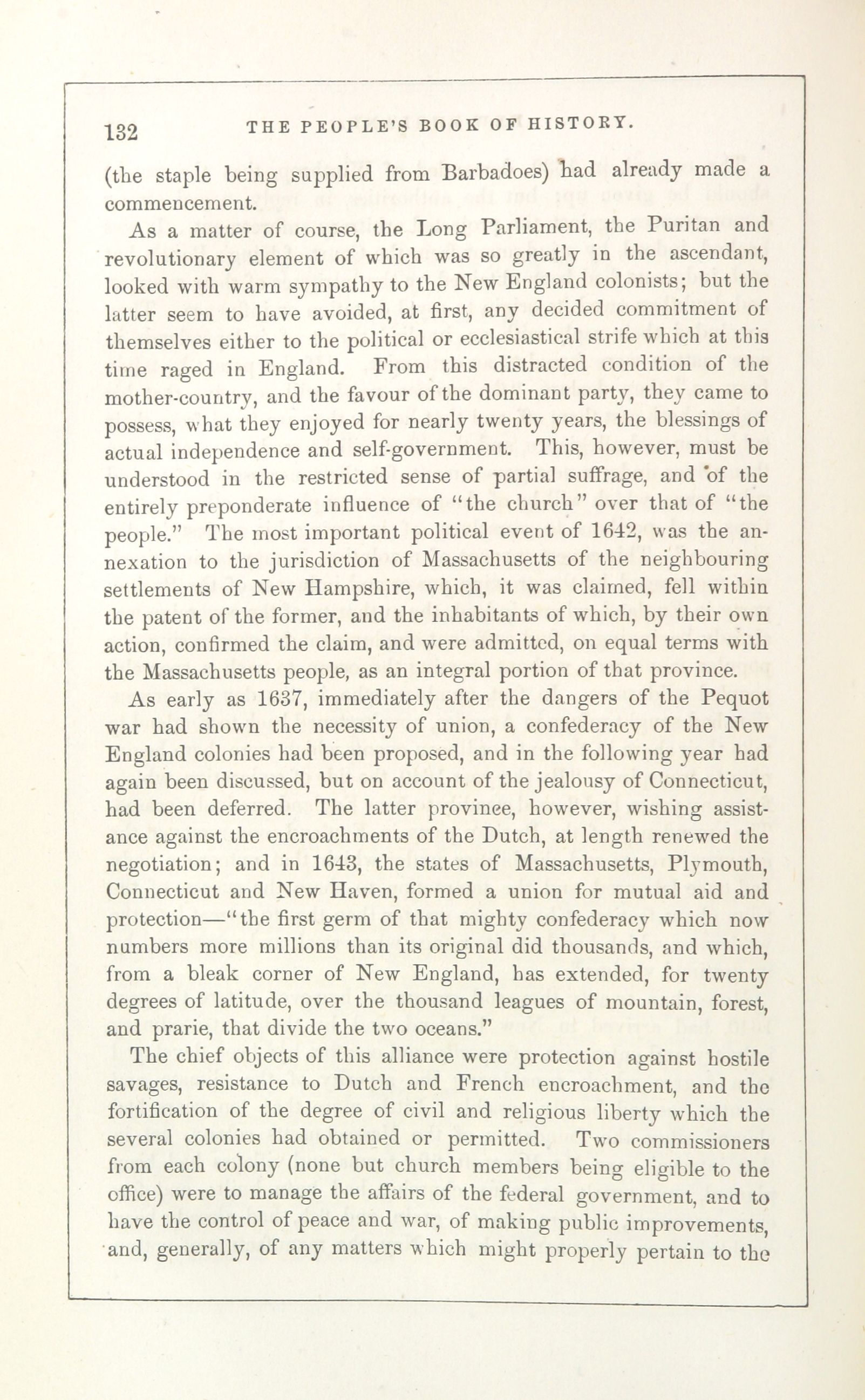 132 THE PEOPLE'S BOOK OF HISTORY.

(the staple being supplied from Barbadoes) had already made a commencement.

As a matter of course, the Long Parliament, the Puritan and revolutionary element of which was so greatly in the ascendant, looked with warm sympathy to the New England colonists; but the latter seem to have avoided, at first, any decided commitment of themselves either to the political or ecclesiastical strife which at this time raged in England. From this distracted condition of the mother-country, and the favour of the dominant party, they came to possess, what they enjoyed for nearly twenty years, the blessings of actual independence and self-government. This, however, must be understood in the restricted sense of partial suffrage, and of the entirely preponderate influence of "the church" over that of "the people." The most important political event of 1642, was the annexation to the jurisdiction of Massachusetts of the neighbouring settlements of New Hampshire, which, it was claimed, fell within the patent of the former, and the inhabitants of which, by their own action, confirmed the claim, and were admitted, on equal terms with the Massachusetts people, as an integral portion of that province.

As early as 1637, immediately after the dangers of the Pequot war had shown the necessity of union, a confederacy of the New England colonies had been proposed, and in the following year had again been discussed, but on account of the jealousy of Connecticut, had been deferred. The latter province, however, wishing assistance against the encroachments of the Dutch, at length renewed the negotiation; and in 1643, the states of Massachusetts, Plymouth, Connecticut and New Haven, formed a union for mutual aid and protection—"the first germ of that mighty confederacy which now numbers more millions than its original did thousands, and which, from a bleak corner of New England, has extended, for twenty degrees of latitude, over the thousand leagues of mountain, forest, and prarie, that divide the two oceans."

The chief objects of this alliance were protection against hostile savages, resistance to Dutch and French encroachment, and the fortification of the degree of civil and religious liberty which the several colonies had obtained or permitted. Two commissioners from each colony (none but church members being eligible to the office) were to manage the affairs of the federal government, and to have the control of peace and war, of making public improvements, and, generally, of any matters which might properly pertain to the